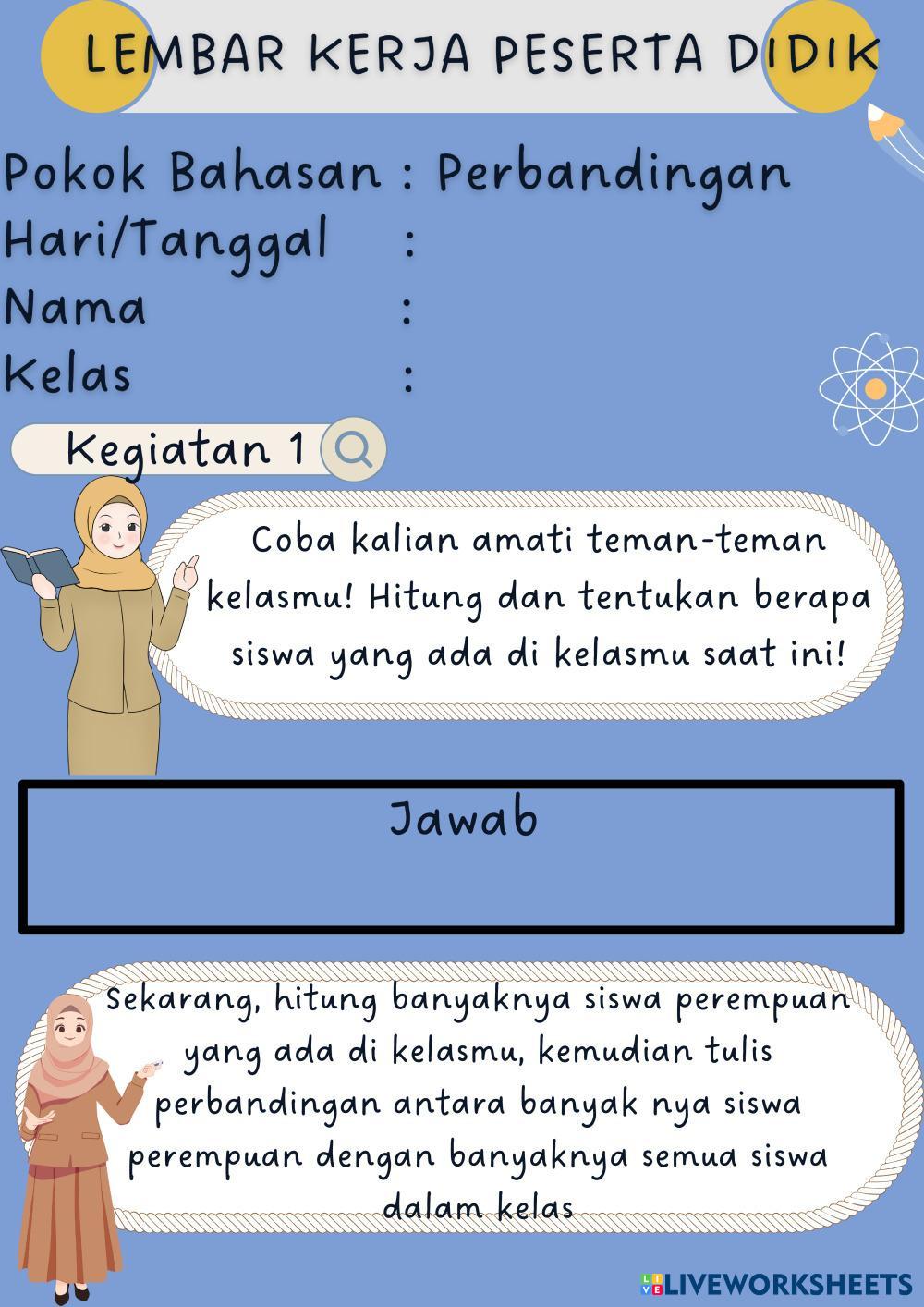 LEMBAR KERJA PESERTA DIDIK

Pokok Bahasan : Perbandingan
Hari/Tanggal :
Nama :
Kelas :

Kegiatan 1

Coba kalian amati teman-teman kelasmu! Hitung dan tentukan berapa siswa yang ada di kelasmu saat ini!

Jawab

Sekarang, hitung banyaknya siswa perempuan yang ada di kelasmu, kemudian tulis perbandingan antara banyak nya siswa perempuan dengan banyaknya semua siswa dalam kelas

LIVEWORKSHEETS